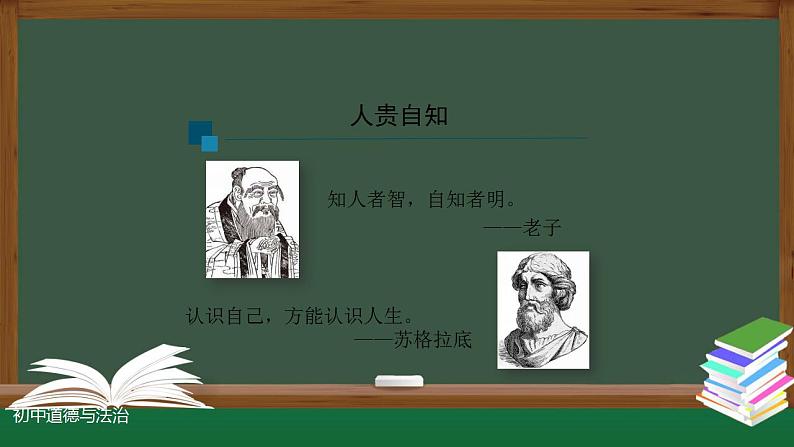 人贵自知

知人者智，自知者明。

——老子

认识自己，方能认识人生。

——苏格拉底

初中道德与法治